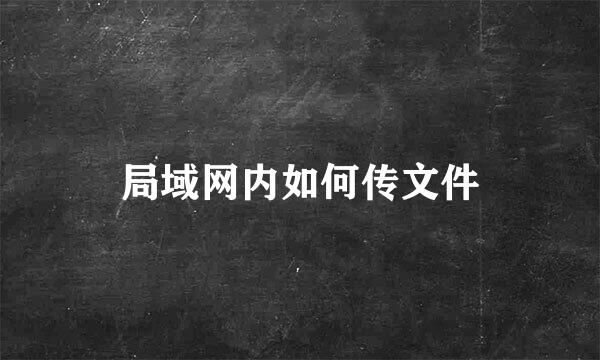 局域网内如何传文件